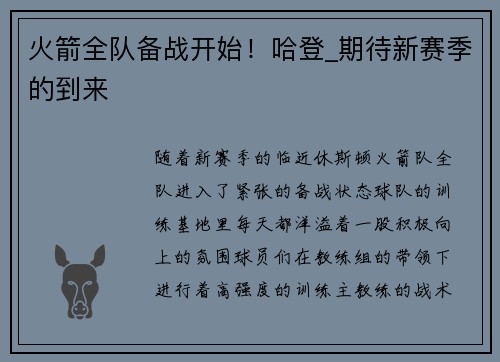 火箭全队备战开始！哈登_期待新赛季的到来

随着新赛季的临近休斯顿火箭队全队进入了紧张的备战状态球队的训练基地里每天都洋溢着一股积极向上的氛围球员们在教练组的带领下进行着高强度的训练主教练的战术